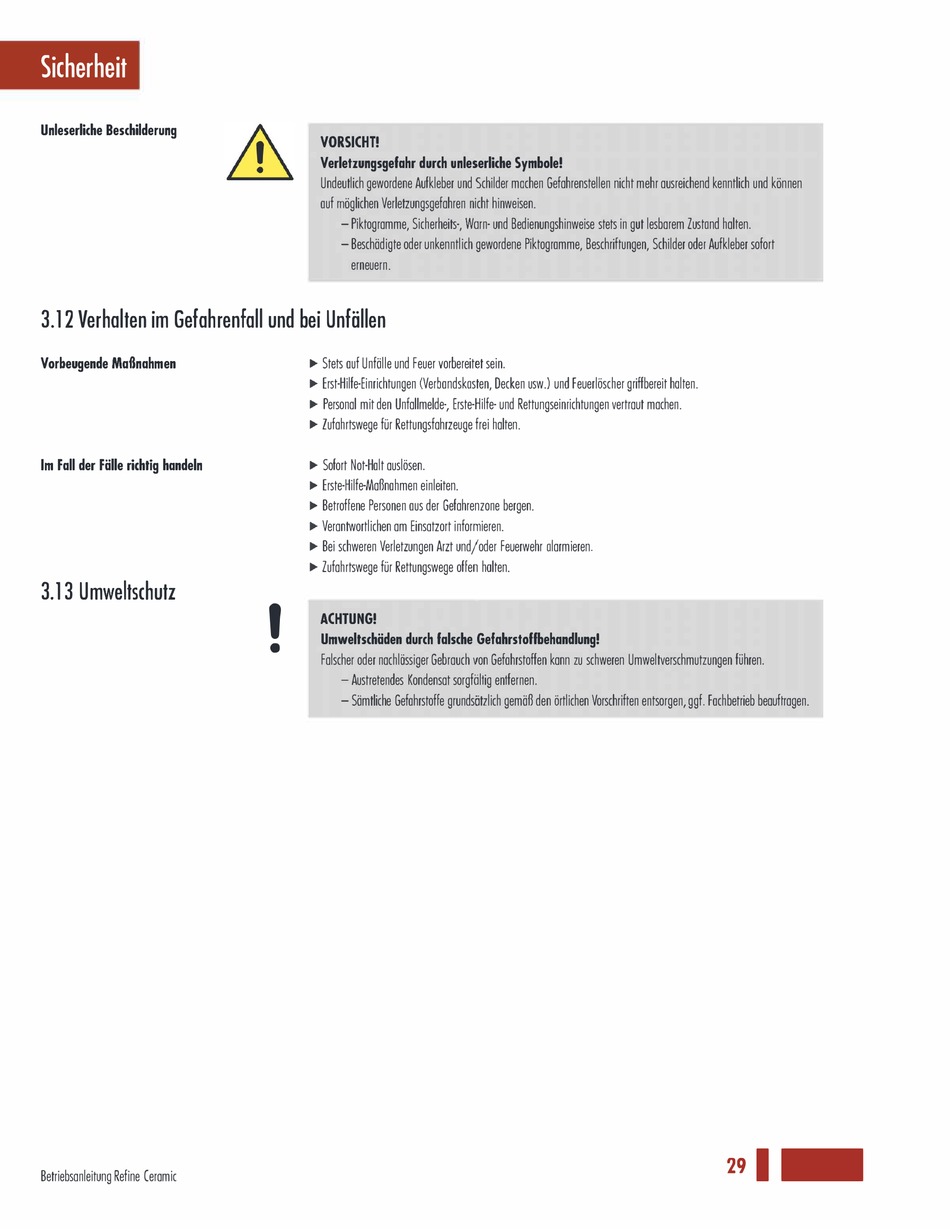 Sicherheit

Unleserliche Beschilderung

VORSICHT!
Verletzungsgefahr durch unleserliche Symbole!
Undeutlich gewordene Aufkleber und Schilder machen Gefahrenstellen nicht mehr ausreichend kenntlich und können auf möglichen Verletzungsgefahren nicht hinweisen.
– Piktogramme, Sicherheits-, Warn- und Bedienungshinweise stets in gut lesbarem Zustand halten.
– Beschädigte oder unkenntlich gewordene Piktogramme, Beschriftungen, Schilder oder Aufkleber sofort erneuern.

3.12 Verhalten im Gefahrenfall und bei Unfällen

Vorbeugende Maßnahmen

▶ Stets auf Unfälle und Feuer vorbereitet sein.
▶ Erst-Hilfe-Einrichtungen (Verbandskasten, Decken usw.) und Feuerlöscher griffbereit halten.
▶ Personal mit den Unfallmelde-, Erste-Hilfe- und Rettungseinrichtungen vertraut machen.
▶ Zufahrtswege für Rettungsfahrzeuge frei halten.

Im Fall der Fälle richtig handeln

▶ Sofort Not-Halt auslösen.
▶ Erste-Hilfe-Maßnahmen einleiten.
▶ Betroffene Personen aus der Gefahrenzone bergen.
▶ Verantwortlichen am Einsatzort informieren.
▶ Bei schweren Verletzungen Arzt und/oder Feuerwehr alarmieren.
▶ Zufahrtswege für Rettungswege offen halten.

3.13 Umweltschutz

ACHTUNG!
Umweltschäden durch falsche Gefahrstoffbehandlung!
Falscher oder nachlässiger Gebrauch von Gefahrstoffen kann zu schweren Umweltverschmutzungen führen.
– Austretendes Kondensat sorgfältig entfernen.
– Sämtliche Gefahrstoffe grundsätzlich gemäß den örtlichen Vorschriften entsorgen, ggf. Fachbetrieb beauftragen.

Betriebsanleitung Refine Ceramic

29